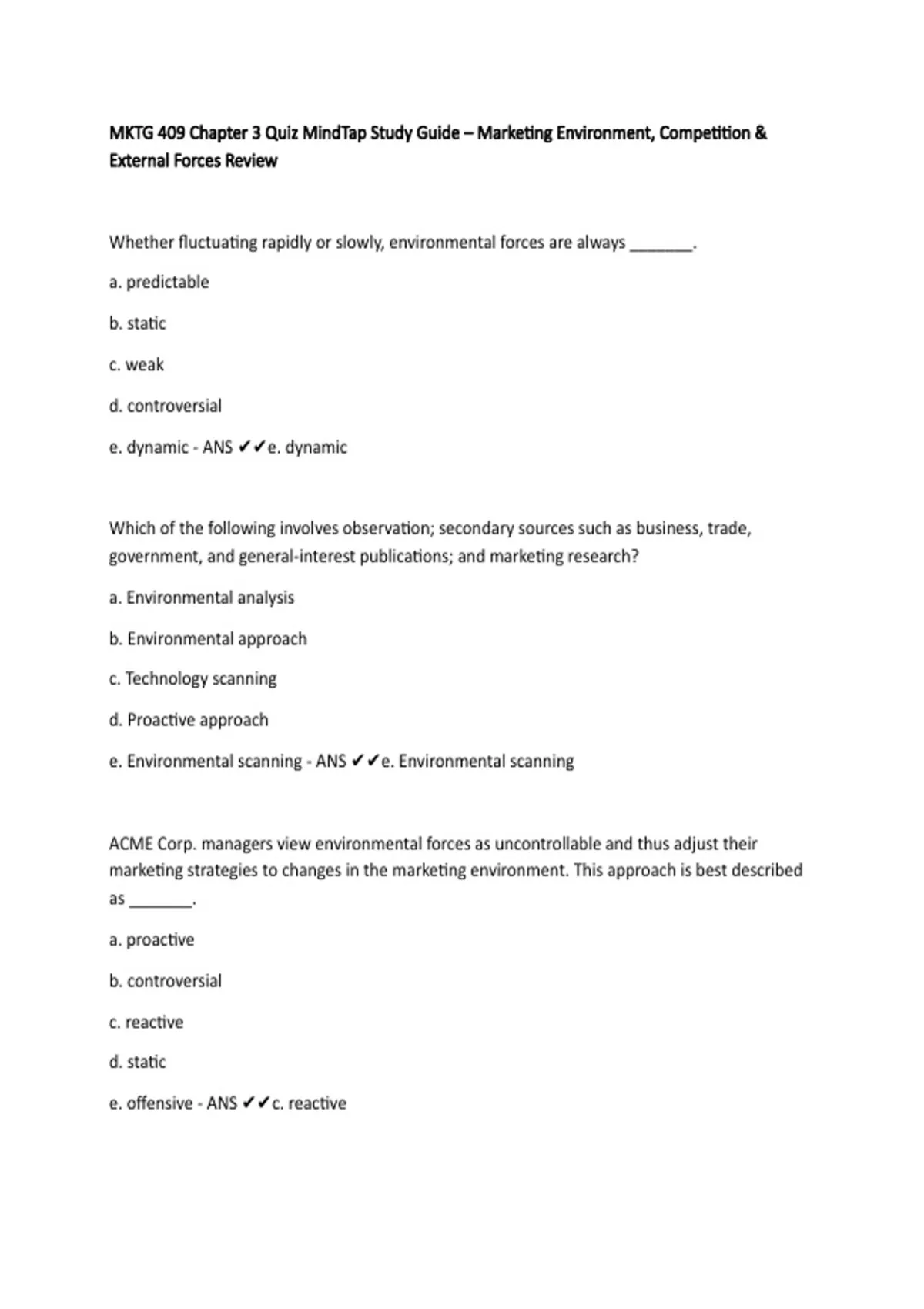 MKTG 409 Chapter 3 Quiz MindTap Study Guide – Marketing Environment, Competition & External Forces Review

Whether fluctuating rapidly or slowly, environmental forces are always ____.

a. predictable

b. static

c. weak

d. controversial

e. dynamic - ANS ✔✔e. dynamic

Which of the following involves observation; secondary sources such as business, trade, government, and general-interest publications; and marketing research?

a. Environmental analysis

b. Environmental approach

c. Technology scanning

d. Proactive approach

e. Environmental scanning - ANS ✔✔e. Environmental scanning

ACME Corp. managers view environmental forces as uncontrollable and thus adjust their marketing strategies to changes in the marketing environment. This approach is best described as ____.

a. proactive

b. controversial

c. reactive

d. static

e. offensive - ANS ✔✔c. reactive